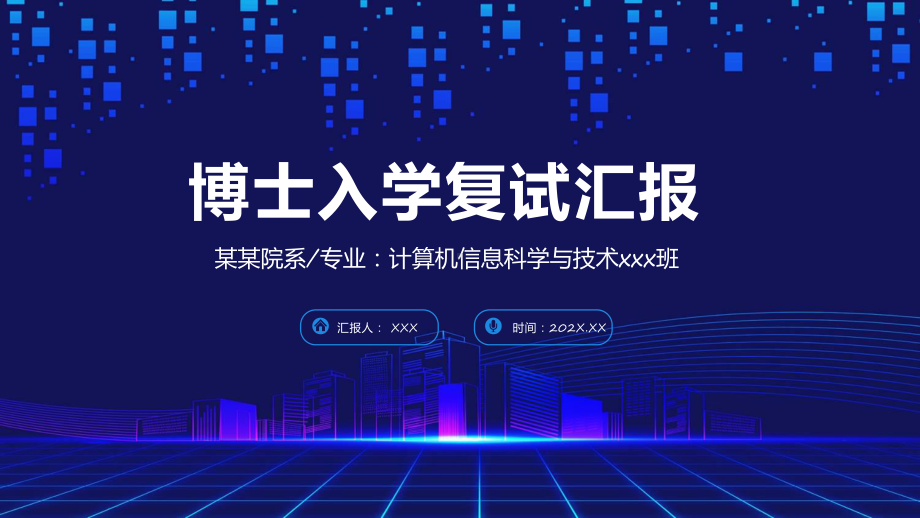 博士入学复试汇报

某某院系/专业：计算机信息科学与技术xxx班

汇报人： XXX

时间：202X.XX